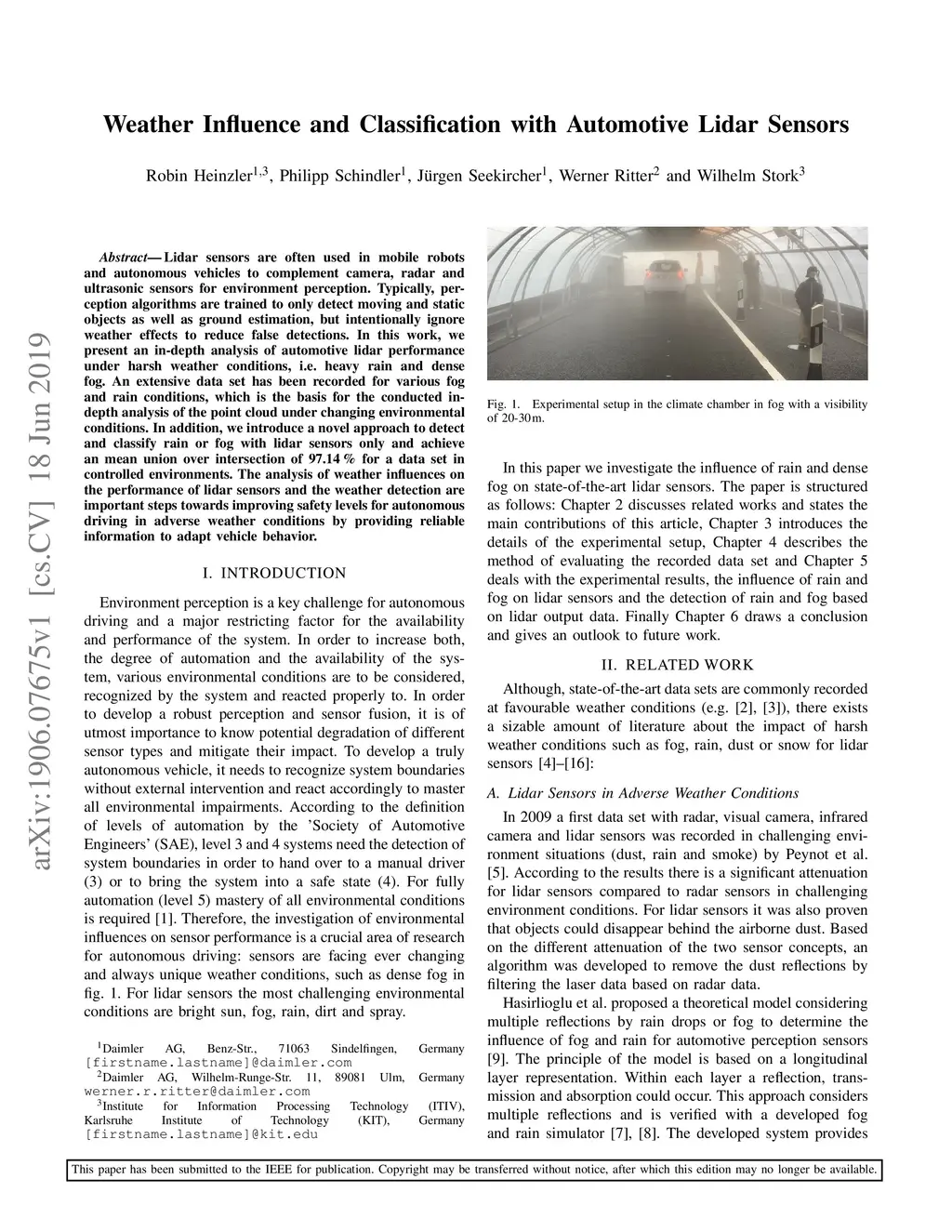 arXiv:1906.07675v1 [cs.CV] 18 Jun 2019

Weather Influence and Classification with Automotive Lidar Sensors

Robin Heinzler$^{1,3}$, Philipp Schindler$^{1}$, Jürgen Seekircher$^{1}$, Werner Ritter$^{2}$ and Wilhelm Stork$^{3}$

Abstract— Lidar sensors are often used in mobile robots and autonomous vehicles to complement camera, radar and ultrasonic sensors for environment perception. Typically, perception algorithms are trained to only detect moving and static objects as well as ground estimation, but intentionally ignore weather effects to reduce false detections. In this work, we present an in-depth analysis of automotive lidar performance under harsh weather conditions, i.e. heavy rain and dense fog. An extensive data set has been recorded for various fog and rain conditions, which is the basis for the conducted in-depth analysis of the point cloud under changing environmental conditions. In addition, we introduce a novel approach to detect and classify rain or fog with lidar sensors only and achieve an mean union over intersection of 97.14 % for a data set in controlled environments. The analysis of weather influences on the performance of lidar sensors and the weather detection are important steps towards improving safety levels for autonomous driving in adverse weather conditions by providing reliable information to adapt vehicle behavior.

I. INTRODUCTION

Environment perception is a key challenge for autonomous driving and a major restricting factor for the availability and performance of the system. In order to increase both, the degree of automation and the availability of the system, various environmental conditions are to be considered, recognized by the system and reacted properly to. In order to develop a robust perception and sensor fusion, it is of utmost importance to know potential degradation of different sensor types and mitigate their impact. To develop a truly autonomous vehicle, it needs to recognize system boundaries without external intervention and react accordingly to master all environmental impairments. According to the definition of levels of automation by the 'Society of Automotive Engineers' (SAE), level 3 and 4 systems need the detection of system boundaries in order to hand over to a manual driver (3) or to bring the system into a safe state (4). For fully automation (level 5) mastery of all environmental conditions is required [1]. Therefore, the investigation of environmental influences on sensor performance is a crucial area of research for autonomous driving: sensors are facing ever changing and always unique weather conditions, such as dense fog in fig. 1. For lidar sensors the most challenging environmental conditions are bright sun, fog, rain, dirt and spray.

$^{1}$Daimler AG, Benz-Str., 71063 Sindelfingen, Germany [firstname.lastname]@daimler.com
$^{2}$Daimler AG, Wilhelm-Runge-Str. 11, 89081 Ulm, Germany werner.r.ritter@daimler.com
$^{3}$Institute for Information Processing Technology (ITIV), Karlsruhe Institute of Technology (KIT), Germany [firstname.lastname]@kit.edu

Fig. 1. Experimental setup in the climate chamber in fog with a visibility of 20-30 m.

In this paper we investigate the influence of rain and dense fog on state-of-the-art lidar sensors. The paper is structured as follows: Chapter 2 discusses related works and states the main contributions of this article, Chapter 3 introduces the details of the experimental setup, Chapter 4 describes the method of evaluating the recorded data set and Chapter 5 deals with the experimental results, the influence of rain and fog on lidar sensors and the detection of rain and fog based on lidar output data. Finally Chapter 6 draws a conclusion and gives an outlook to future work.

II. RELATED WORK

Although, state-of-the-art data sets are commonly recorded at favourable weather conditions (e.g. [2], [3]), there exists a sizable amount of literature about the impact of harsh weather conditions such as fog, rain, dust or snow for lidar sensors [4]–[16]:

A. Lidar Sensors in Adverse Weather Conditions

In 2009 a first data set with radar, visual camera, infrared camera and lidar sensors was recorded in challenging environment situations (dust, rain and smoke) by Peynot et al. [5]. According to the results there is a significant attenuation for lidar sensors compared to radar sensors in challenging environment conditions. For lidar sensors it was also proven that objects could disappear behind the airborne dust. Based on the different attenuation of the two sensor concepts, an algorithm was developed to remove the dust reflections by filtering the laser data based on radar data.

Hasirlioglu et al. proposed a theoretical model considering multiple reflections by rain drops or fog to determine the influence of fog and rain for automotive perception sensors [9]. The principle of the model is based on a longitudinal layer representation. Within each layer a reflection, transmission and absorption could occur. This approach considers multiple reflections and is verified with a developed fog and rain simulator [7], [8]. The developed system provides

This paper has been submitted to the IEEE for publication. Copyright may be transferred without notice, after which this edition may no longer be available.